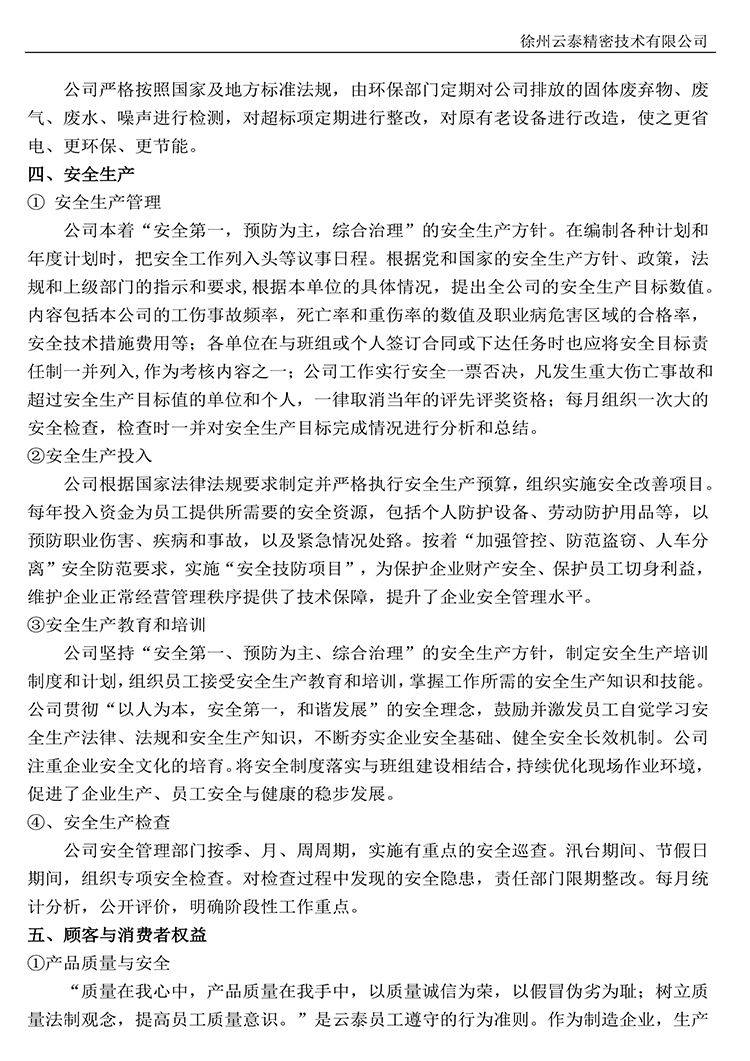 徐州云泰精密技术有限公司

公司严格按照国家及地方标准法规，由环保部门定期对公司排放的固体废弃物、废气、废水、噪声进行检测，对超标项定期进行整改，对原有老设备进行改造，使之更省电、更环保、更节能。

四、安全生产

① 安全生产管理

公司本着“安全第一，预防为主，综合治理”的安全生产方针。在编制各种计划和年度计划时，把安全工作列入头等议事日程。根据党和国家的安全生产方针、政策，法规和上级部门的指示和要求,根据本单位的具体情况，提出全公司的安全生产目标数值。内容包括本公司的工伤事故频率，死亡率和重伤率的数值及职业病危害区域的合格率，安全技术措施费用等；各单位在与班组或个人签订合同或下达任务时也应将安全目标责任制一并列入,作为考核内容之一；公司工作实行安全一票否决，凡发生重大伤亡事故和超过安全生产目标值的单位和个人，一律取消当年的评先评奖资格；每月组织一次大的安全检查，检查时一并对安全生产目标完成情况进行分析和总结。

②安全生产投入

公司根据国家法律法规要求制定并严格执行安全生产预算，组织实施安全改善项目。每年投入资金为员工提供所需要的安全资源，包括个人防护设备、劳动防护用品等，以预防职业伤害、疾病和事故，以及紧急情况处路。按着“加强管控、防范盗窃、人车分离”安全防范要求，实施“安全技防项目”，为保护企业财产安全、保护员工切身利益，维护企业正常经营管理秩序提供了技术保障，提升了企业安全管理水平。

③安全生产教育和培训

公司坚持“安全第一、预防为主、综合治理”的安全生产方针，制定安全生产培训制度和计划，组织员工接受安全生产教育和培训，掌握工作所需的安全生产知识和技能。公司贯彻“以人为本，安全第一，和谐发展”的安全理念，鼓励并激发员工自觉学习安全生产法律、法规和安全生产知识，不断夯实企业安全基础、健全安全长效机制。公司注重企业安全文化的培育。将安全制度落实与班组建设相结合，持续优化现场作业环境，促进了企业生产、员工安全与健康的稳步发展。

④、安全生产检查

公司安全管理部门按季、月、周周期，实施有重点的安全巡查。汛台期间、节假日期间，组织专项安全检查。对检查过程中发现的安全隐患，责任部门限期整改。每月统计分析，公开评价，明确阶段性工作重点。

五、顾客与消费者权益

①产品质量与安全

“质量在我心中，产品质量在我手中，以质量诚信为荣，以假冒伪劣为耻；树立质量法制观念，提高员工质量意识。”是云泰员工遵守的行为准则。作为制造企业，生产